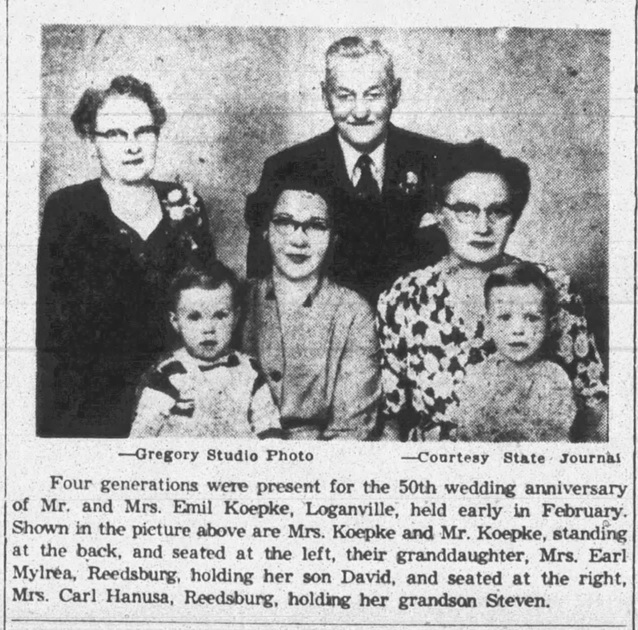 —Gregory Studio Photo —Courtesy State Journal

Four generations were present for the 50th wedding anniversary of Mr. and Mrs. Emil Koepke, Loganville, held early in February. Shown in the picture above are Mrs. Koepke and Mr. Koepke, standing at the back, and seated at the left, their granddaughter, Mrs. Earl Mylrea, Reedsburg, holding her son David, and seated at the right, Mrs. Carl Hanusa, Reedsburg, holding her grandson Steven.